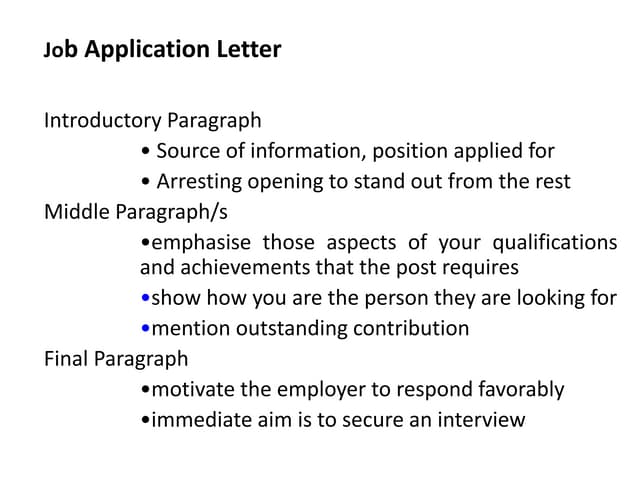 Job Application Letter

Introductory Paragraph

• Source of information, position applied for
• Arresting opening to stand out from the rest

Middle Paragraph/s

•emphasise those aspects of your qualifications and achievements that the post requires
•show how you are the person they are looking for
•mention outstanding contribution

Final Paragraph

•motivate the employer to respond favorably
•immediate aim is to secure an interview